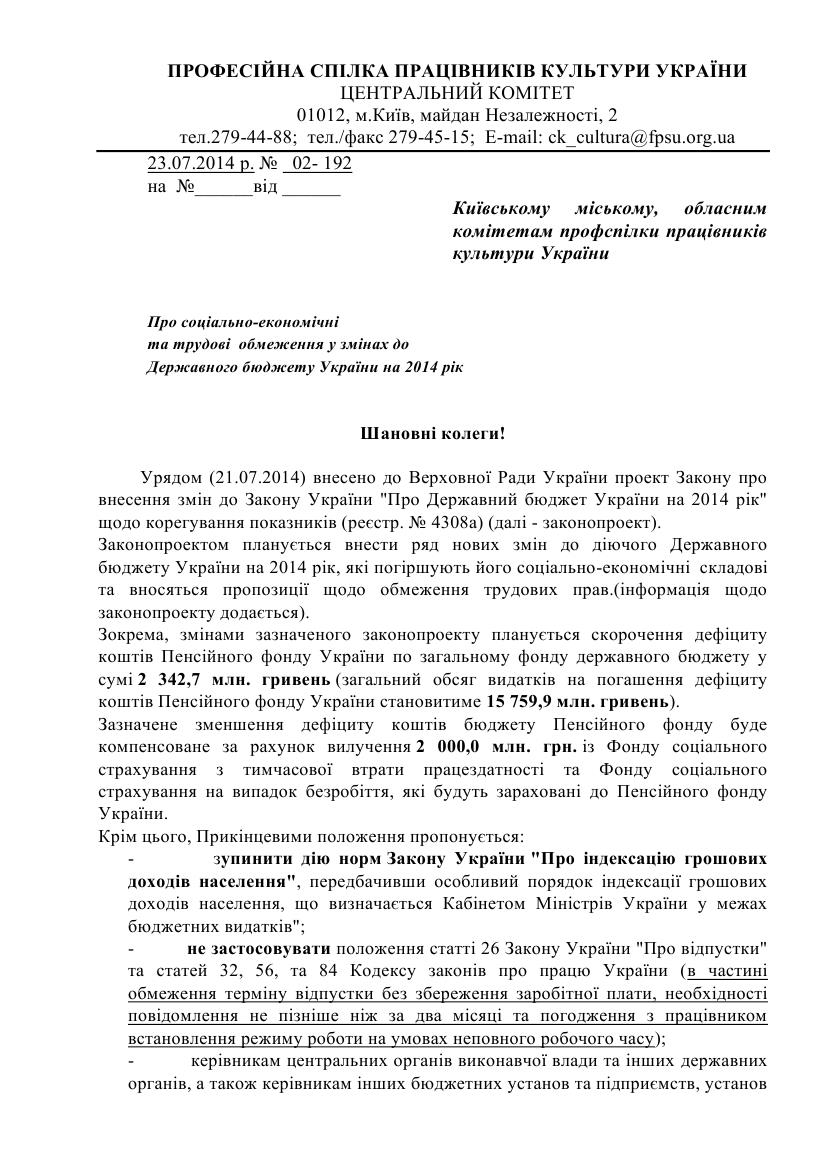 ПРОФЕСІЙНА СПІЛКА ПРАЦІВНИКІВ КУЛЬТУРИ УКРАЇНИ
ЦЕНТРАЛЬНИЙ КОМІТЕТ
01012, м.Київ, майдан Незалежності, 2
тел.279-44-88; тел./факс 279-45-15; E-mail: ck_cultura@fpsu.org.ua

23.07.2014 р. № 02- 192
на №______від ______

Київському міському, обласним комітетам профспілки працівників культури України

Про соціально-економічні та трудові обмеження у змінах до Державного бюджету України на 2014 рік

Шановні колеги!

Урядом (21.07.2014) внесено до Верховної Ради України проект Закону про внесення змін до Закону України "Про Державний бюджет України на 2014 рік" щодо корегування показників (реєстр. № 4308а) (далі - законопроект).

Законопроектом планується внести ряд нових змін до діючого Державного бюджету України на 2014 рік, які погіршують його соціально-економічні складові та вносяться пропозиції щодо обмеження трудових прав.(інформація щодо законопроекту додається).

Зокрема, змінами зазначеного законопроекту планується скорочення дефіциту коштів Пенсійного фонду України по загальному фонду державного бюджету у сумі 2 342,7 млн. гривень (загальний обсяг видатків на погашення дефіциту коштів Пенсійного фонду України становитиме 15 759,9 млн. гривень).

Зазначене зменшення дефіциту коштів бюджету Пенсійного фонду буде компенсоване за рахунок вилучення 2 000,0 млн. грн. із Фонду соціального страхування з тимчасової втрати працездатності та Фонду соціального страхування на випадок безробіття, які будуть зараховані до Пенсійного фонду України.

Крім цього, Прикінцевими положення пропонується:
- зупинити дію норм Закону України "Про індексацію грошових доходів населення", передбачивши особливий порядок індексації грошових доходів населення, що визначається Кабінетом Міністрів України у межах бюджетних видатків";
- не застосовувати положення статті 26 Закону України "Про відпустки" та статей 32, 56, та 84 Кодексу законів про працю України (в частині обмеження терміну відпустки без збереження заробітної плати, необхідності повідомлення не пізніше ніж за два місяці та погодження з працівником встановлення режиму роботи на умовах неповного робочого часу);
- керівникам центральних органів виконавчої влади та інших державних органів, а також керівникам інших бюджетних установ та підприємств, установ